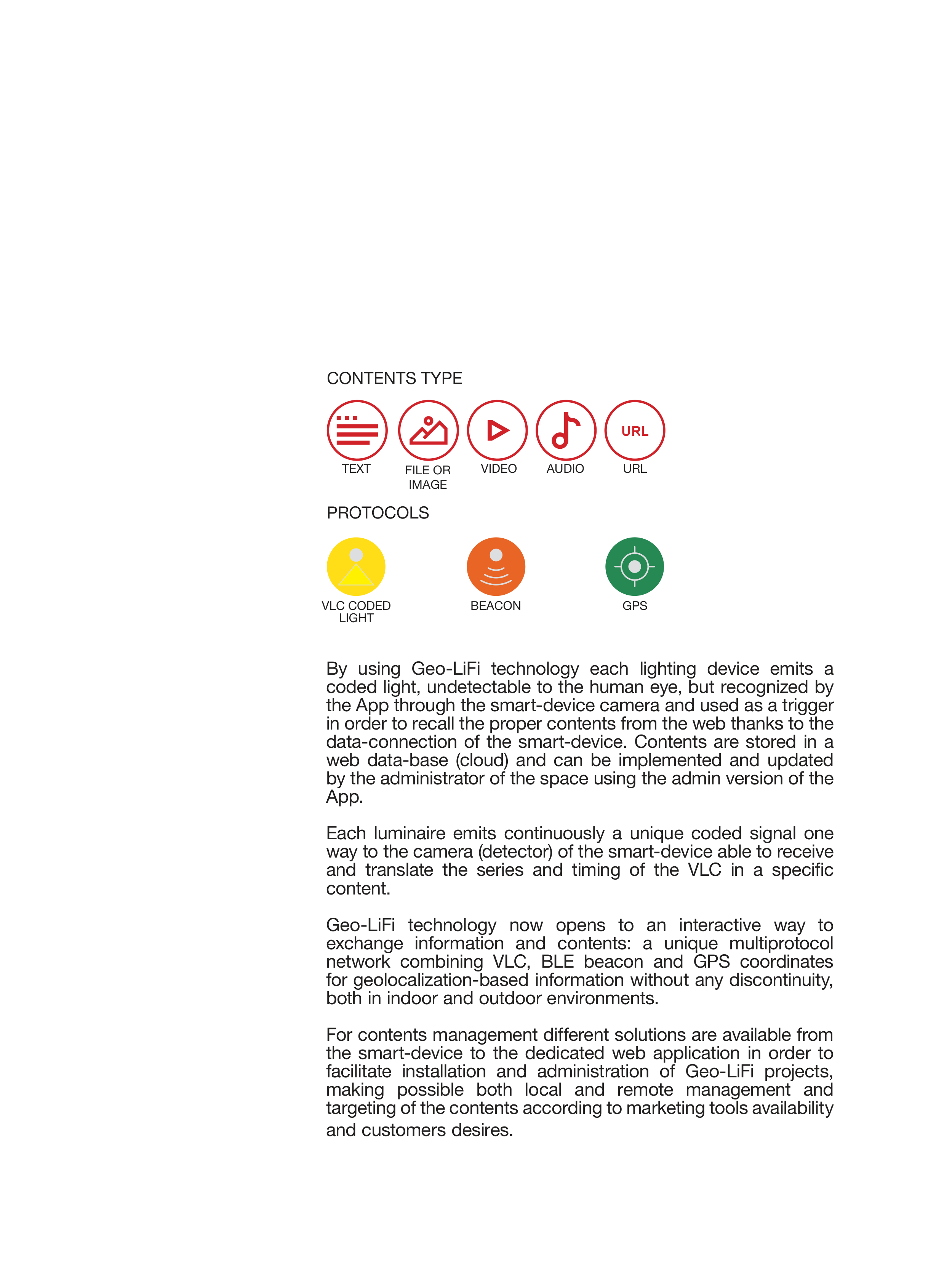 CONTENTS TYPE

URL

TEXT

FILE OR IMAGE

VIDEO

AUDIO

URL

PROTOCOLS

VLC CODED LIGHT

BEACON

GPS

By using Geo-LiFi technology each lighting device emits a coded light, undetectable to the human eye, but recognized by the App through the smart-device camera and used as a trigger in order to recall the proper contents from the web thanks to the data-connection of the smart-device. Contents are stored in a web data-base (cloud) and can be implemented and updated by the administrator of the space using the admin version of the App.

Each luminaire emits continuously a unique coded signal one way to the camera (detector) of the smart-device able to receive and translate the series and timing of the VLC in a specific content.

Geo-LiFi technology now opens to an interactive way to exchange information and contents: a unique multiprotocol network combining VLC, BLE beacon and GPS coordinates for geolocalization-based information without any discontinuity, both in indoor and outdoor environments.

For contents management different solutions are available from the smart-device to the dedicated web application in order to facilitate installation and administration of Geo-LiFi projects, making possible both local and remote management and targeting of the contents according to marketing tools availability and customers desires.